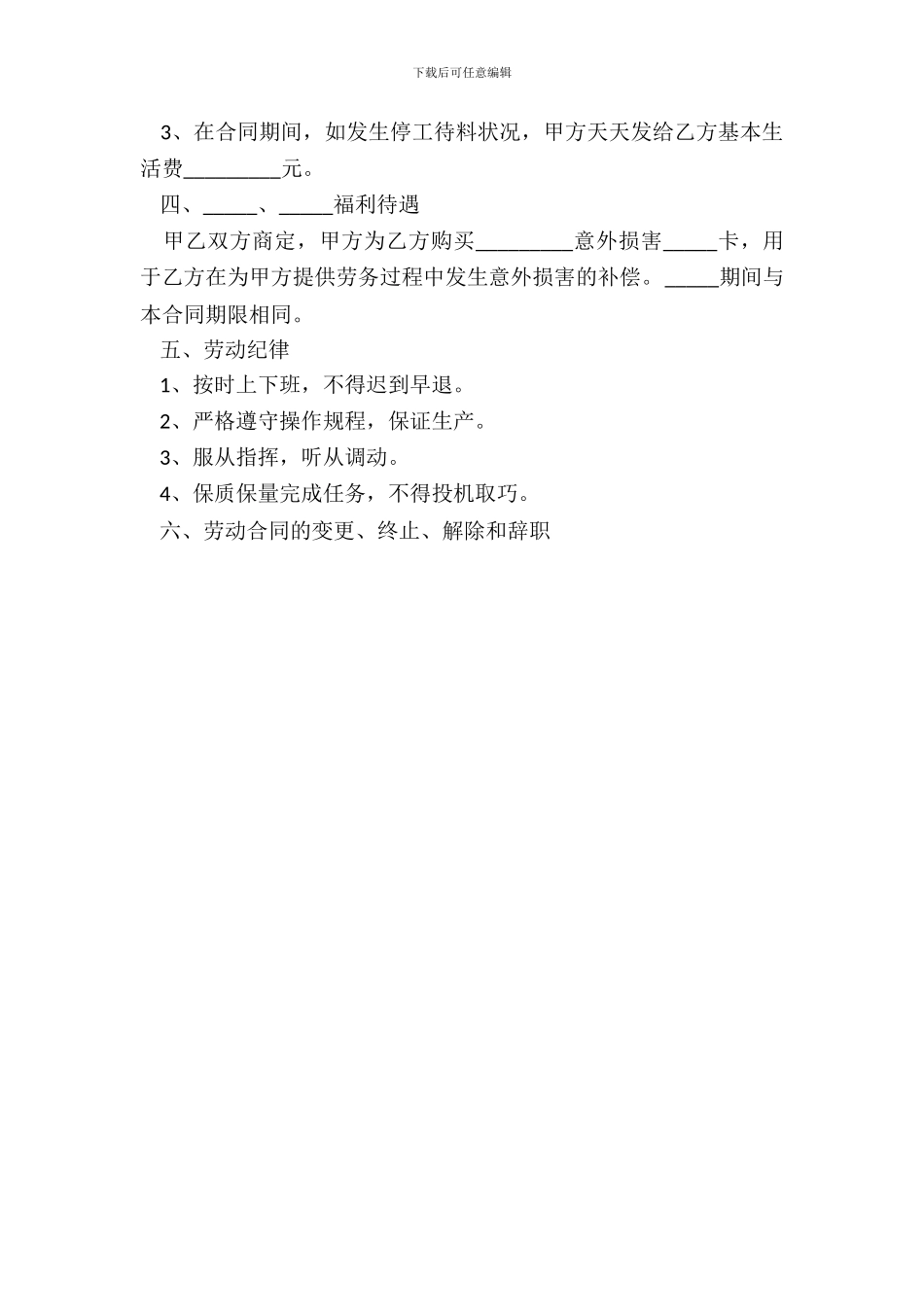 下载后可任意编辑

3、在合同期间，如发生停工待料状况，甲方天天发给乙方基本生活费_________元。

四、_____、_____福利待遇

甲乙双方商定，甲方为乙方购买_________意外损害_____卡，用于乙方在为甲方提供劳务过程中发生意外损害的补偿。_____期间与本合同期限相同。

五、劳动纪律

1、按时上下班，不得迟到早退。

2、严格遵守操作规程，保证生产。

3、服从指挥，听从调动。

4、保质保量完成任务，不得投机取巧。

六、劳动合同的变更、终止、解除和辞职